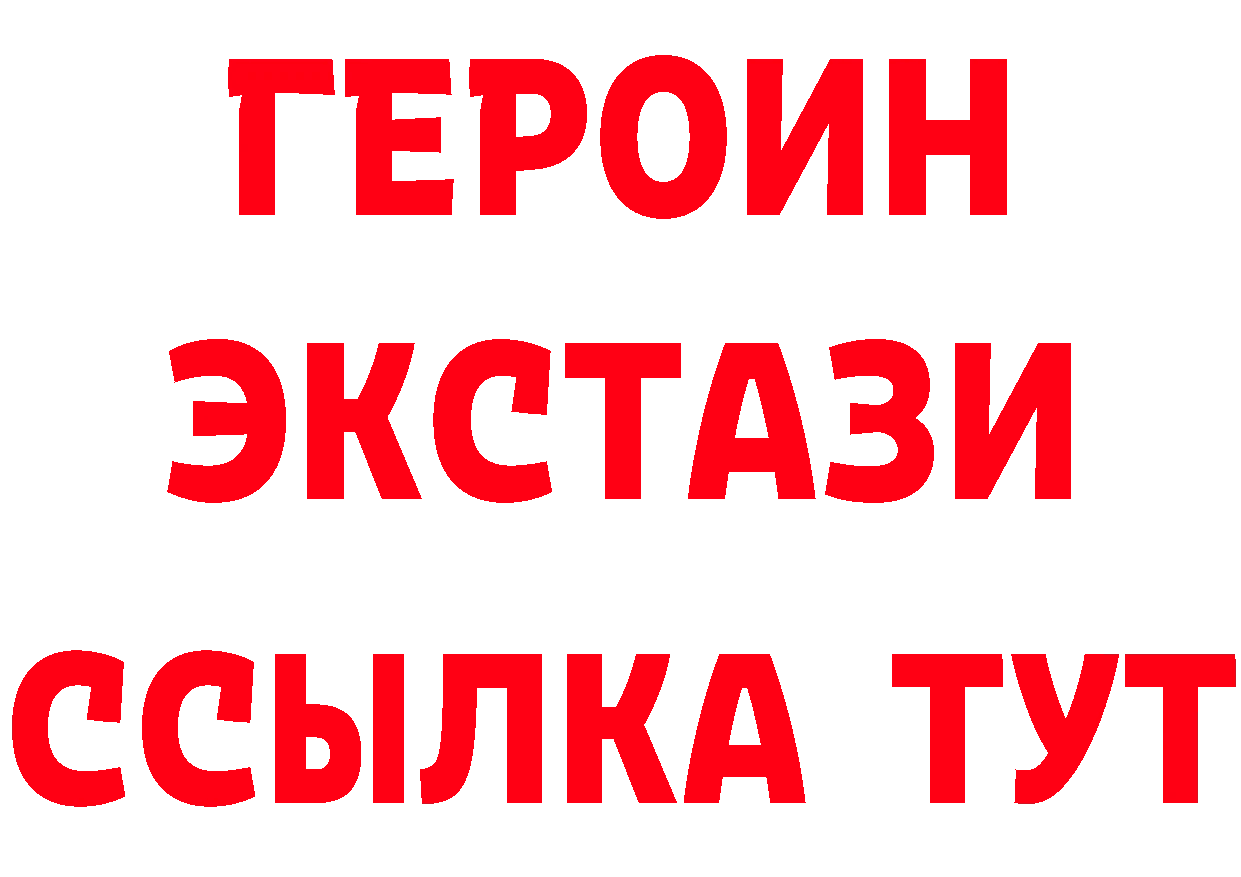 ГЕРОИН
ЭКСТАЗИ
ССЫЛКА ТУТ